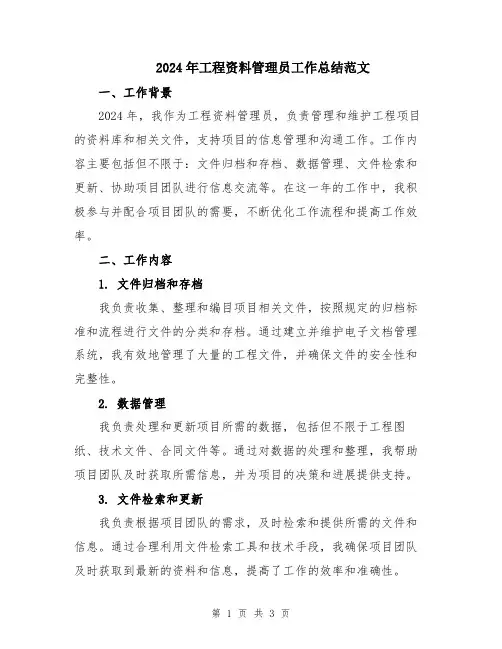 2024年工程资料管理员工作总结范文

一、工作背景

2024年，我作为工程资料管理员，负责管理和维护工程项目的资料库和相关文件，支持项目的信息管理和沟通工作。工作内容主要包括但不限于：文件归档和存档、数据管理、文件检索和更新、协助项目团队进行信息交流等。在这一年的工作中，我积极参与并配合项目团队的需要，不断优化工作流程和提高工作效率。

二、工作内容

1. 文件归档和存档

我负责收集、整理和编目项目相关文件，按照规定的归档标准和流程进行文件的分类和存档。通过建立并维护电子文档管理系统，我有效地管理了大量的工程文件，并确保文件的安全性和完整性。

2. 数据管理

我负责处理和更新项目所需的数据，包括但不限于工程图纸、技术文件、合同文件等。通过对数据的处理和整理，我帮助项目团队及时获取所需信息，并为项目的决策和进展提供支持。

3. 文件检索和更新

我负责根据项目团队的需求，及时检索和提供所需的文件和信息。通过合理利用文件检索工具和技术手段，我确保项目团队及时获取到最新的资料和信息，提高了工作的效率和准确性。

第 1 页 共 3 页